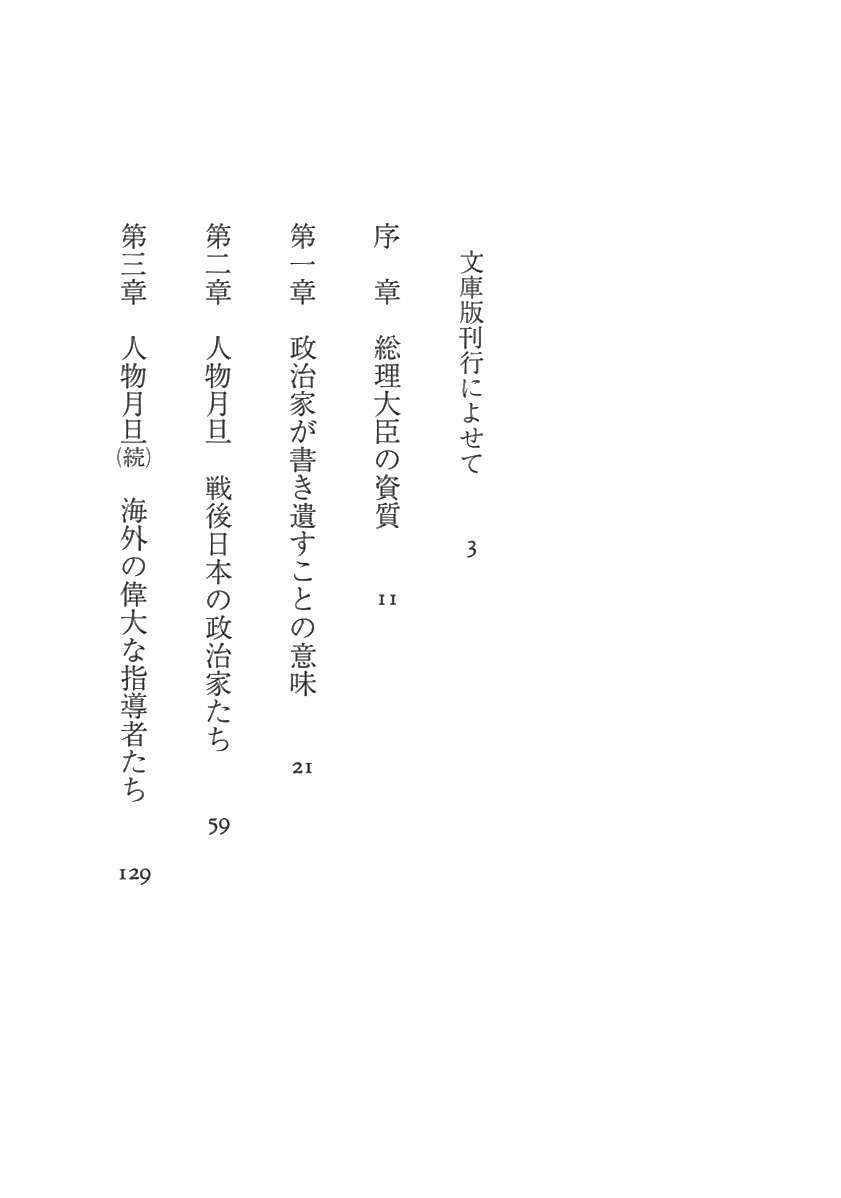 文庫版刊行によせて　3

序　章　総理大臣の資質　11

第一章　政治家が書き遺すことの意味　21

第二章　人物月旦　戦後日本の政治家たち　59

第三章　人物月旦（続）　海外の偉大な指導者たち　129